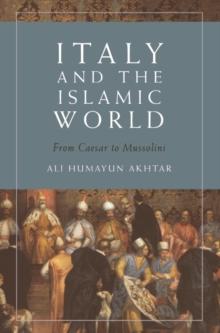 ITALY AND THE ISLAMIC WORLD

From Caesar to Mussolini

ALI HUMAYUN AKHTAR